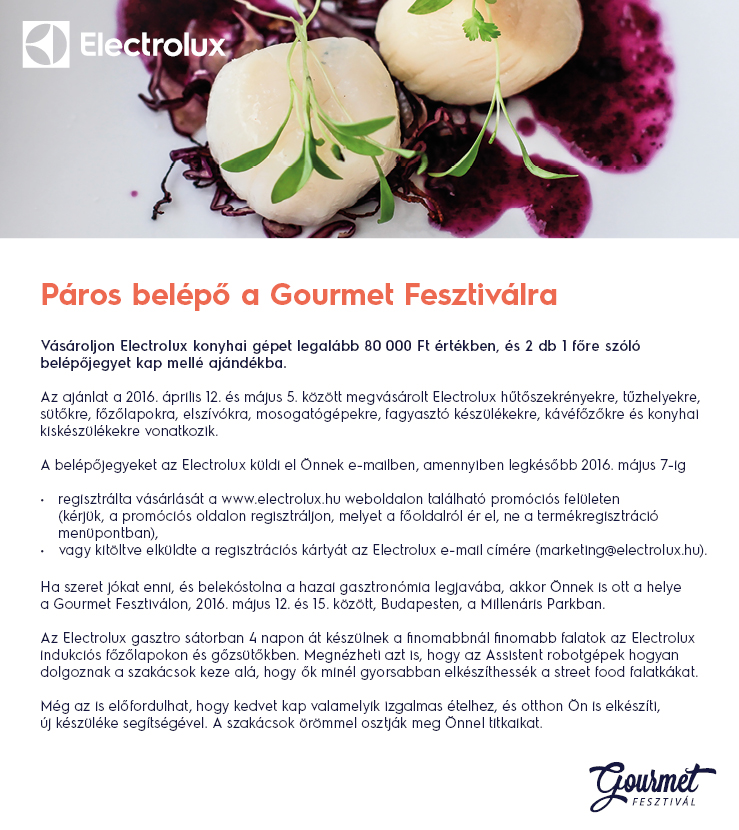 Electrolux

Páros belépő a Gourmet Fesztiválra

Vásároljon Electrolux konyhai gépet legalább 80 000 Ft értékben, és 2 db 1 főre szóló belépőjegyet kap mellé ajándékba.

Az ajánlat a 2016. április 12. és május 5. között megvásárolt Electrolux hűtőszekrényekre, tűzhelyekre, sütőkre, főzőlapokra, elszívókra, mosogatógépekre, fagyasztó készülékekre, kávéfőzőkre és konyhai kiskészülékekre vonatkozik.

A belépőjegyeket az Electrolux küldi el Önnek e-mailben, amennyiben legkésőbb 2016. május 7-ig

• regisztrálta vásárlását a www.electrolux.hu weboldalon található promóciós felületen (kérjük, a promóciós oldalon regisztráljon, melyet a főoldalról ér el, ne a termékregisztráció menüpontban),
• vagy kitöltve elküldte a regisztrációs kártyát az Electrolux e-mail címére (marketing@electrolux.hu).

Ha szeret jókat enni, és belekóstolna a hazai gasztronómia legjavába, akkor Önnek is ott a helye a Gourmet Fesztiválon, 2016. május 12. és 15. között, Budapesten, a Millenáris Parkban.

Az Electrolux gasztro sátorban 4 napon át készülnek a finomabbnál finomabb falatok az Electrolux indukciós főzőlapokon és gőzsütőkben. Megnézheti azt is, hogy az Assistent robotgépek hogyan dolgoznak a szakácsok keze alá, hogy ők minél gyorsabban elkészíthessék a street food falatkákat.

Még az is előfordulhat, hogy kedvet kap valamelyik izgalmas ételhez, és otthon Ön is elkészíti, új készüléke segítségével. A szakácsok örömmel osztják meg Önnel titkaikat.

Gourmet
FESZTIVÁL